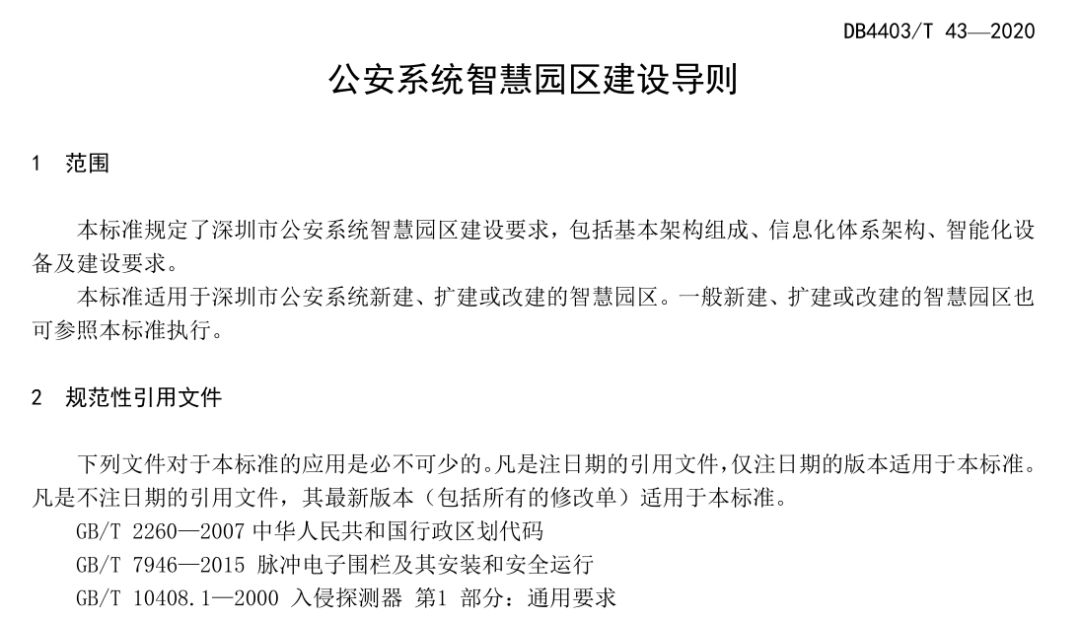 DB4403/T 43—2020

公安系统智慧园区建设导则

1 范围

本标准规定了深圳市公安系统智慧园区建设要求，包括基本架构组成、信息化体系架构、智能化设备及建设要求。

本标准适用于深圳市公安系统新建、扩建或改建的智慧园区。一般新建、扩建或改建的智慧园区也可参照本标准执行。

2 规范性引用文件

下列文件对于本标准的应用是必不可少的。凡是注日期的引用文件，仅注日期的版本适用于本标准。凡是不注日期的引用文件，其最新版本（包括所有的修改单）适用于本标准。

GB/T 2260—2007 中华人民共和国行政区划代码

GB/T 7946—2015 脉冲电子围栏及其安装和安全运行

GB/T 10408.1—2000 入侵探测器 第1 部分：通用要求